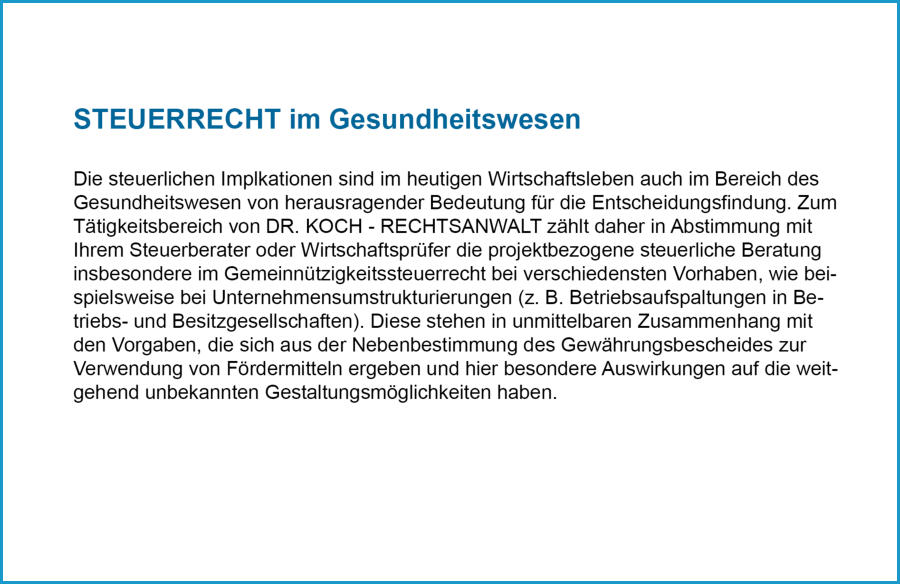 STEUERRECHT im Gesundheitswesen

Die steuerlichen Implkationen sind im heutigen Wirtschaftsleben auch im Bereich des Gesundheitswesen von herausragender Bedeutung für die Entscheidungsfindung. Zum Tätigkeitsbereich von DR. KOCH - RECHTSANWALT zählt daher in Abstimmung mit Ihrem Steuerberater oder Wirtschaftsprüfer die projektbezogene steuerliche Beratung insbesondere im Gemeinnützigkeitssteuerrecht bei verschiedensten Vorhaben, wie beispielsweise bei Unternehmensumstrukturierungen (z. B. Betriebsaufspaltungen in Betriebs- und Besitzgesellschaften). Diese stehen in unmittelbaren Zusammenhang mit den Vorgaben, die sich aus der Nebenbestimmung des Gewährungsbescheides zur Verwendung von Fördermitteln ergeben und hier besondere Auswirkungen auf die weitgehend unbekannten Gestaltungsmöglichkeiten haben.